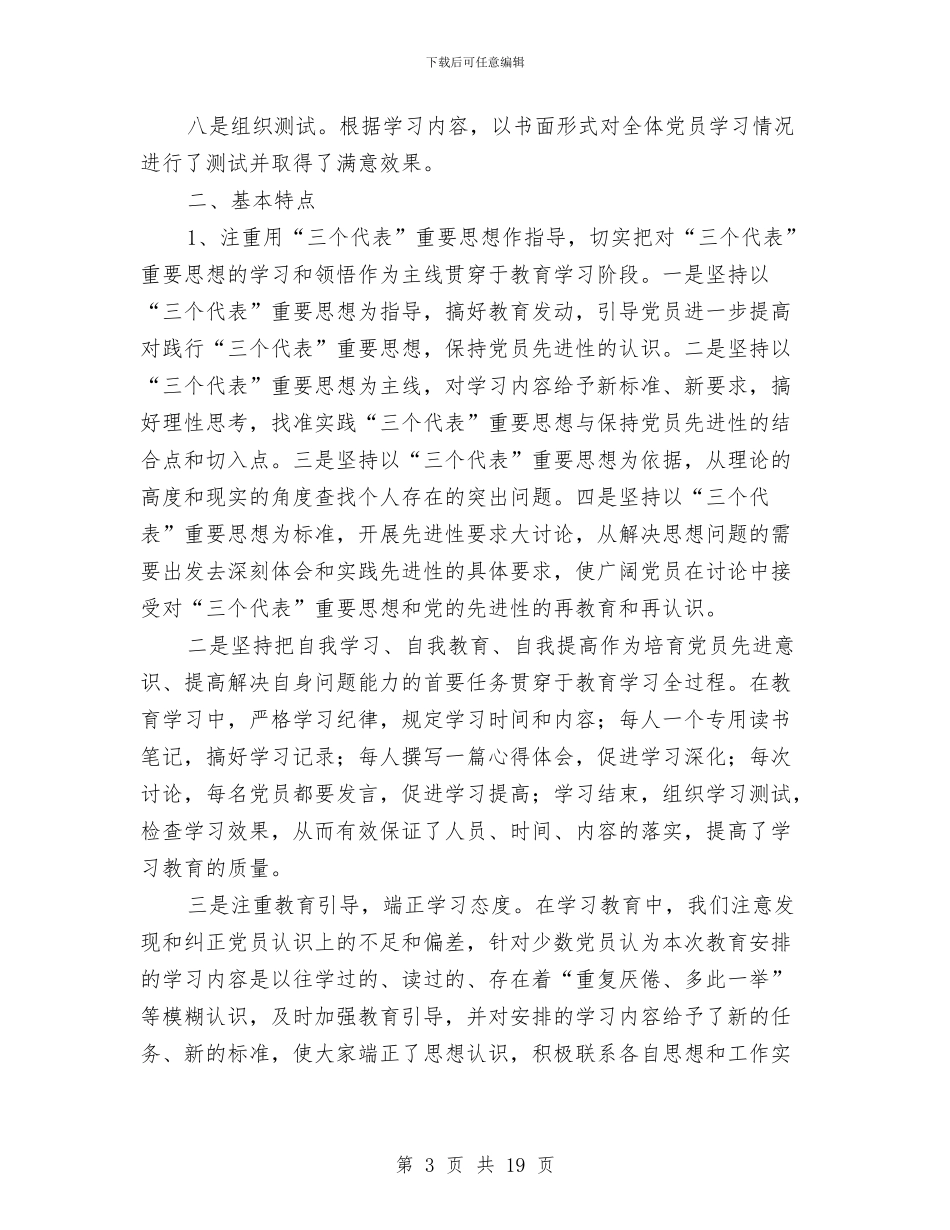 下载后可任意编辑

八是组织测试。根据学习内容，以书面形式对全体党员学习情况进行了测试并取得了满意效果。

二、基本特点

1、注重用“三个代表”重要思想作指导，切实把对“三个代表”重要思想的学习和领悟作为主线贯穿于教育学习阶段。一是坚持以“三个代表”重要思想为指导，搞好教育发动，引导党员进一步提高对践行“三个代表”重要思想，保持党员先进性的认识。二是坚持以“三个代表”重要思想为主线，对学习内容给予新标准、新要求，搞好理性思考，找准实践“三个代表”重要思想与保持党员先进性的结合点和切入点。三是坚持以“三个代表”重要思想为依据，从理论的高度和现实的角度查找个人存在的突出问题。四是坚持以“三个代表”重要思想为标准，开展先进性要求大讨论，从解决思想问题的需要出发去深刻体会和实践先进性的具体要求，使广阔党员在讨论中接受对“三个代表”重要思想和党的先进性的再教育和再认识。

二是坚持把自我学习、自我教育、自我提高作为培育党员先进意识、提高解决自身问题能力的首要任务贯穿于教育学习全过程。在教育学习中，严格学习纪律，规定学习时间和内容；每人一个专用读书笔记，搞好学习记录；每人撰写一篇心得体会，促进学习深化；每次讨论，每名党员都要发言，促进学习提高；学习结束，组织学习测试，检查学习效果，从而有效保证了人员、时间、内容的落实，提高了学习教育的质量。

三是注重教育引导，端正学习态度。在学习教育中，我们注意发现和纠正党员认识上的不足和偏差，针对少数党员认为本次教育安排的学习内容是以往学过的、读过的、存在着“重复厌倦、多此一举”等模糊认识，及时加强教育引导，并对安排的学习内容给予了新的任务、新的标准，使大家端正了思想认识，积极联系各自思想和工作实

第 3 页 共 19 页